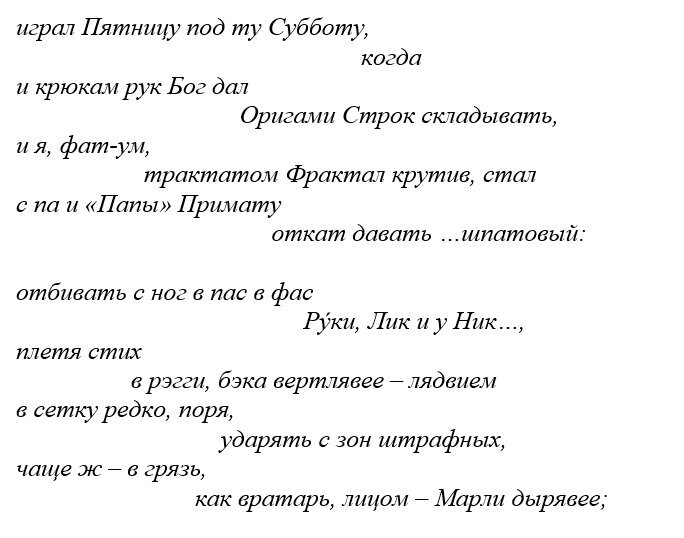 играл Пятницу под ту Субботу,
когда
и крюкам рук Бог дал
Оригами Строк складывать,
и я, фат-ум,
трактатом Фрактал крутив, стал
с па и «Папы» Примату
откат давать ...шпатовый:

отбивать с ног в пас в фас
Ру́ки, Лик и у Ник...,
плетя стих
в рэгги, бэка вертлявее – лядвием
в сетку редко, поря,
ударять с зон штрафных,
чаще ж – в грязь,
как вратарь, лицом – Марли дырявее;